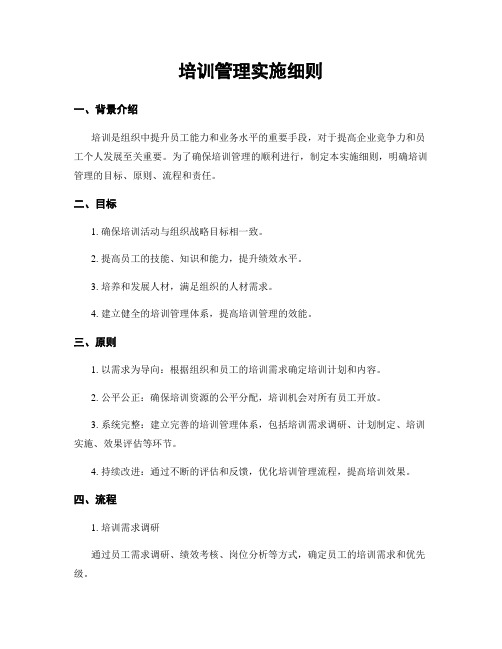 培训管理实施细则

一、背景介绍

培训是组织中提升员工能力和业务水平的重要手段，对于提高企业竞争力和员工个人发展至关重要。为了确保培训管理的顺利进行，制定本实施细则，明确培训管理的目标、原则、流程和责任。

二、目标

1. 确保培训活动与组织战略目标相一致。

2. 提高员工的技能、知识和能力，提升绩效水平。

3. 培养和发展人材，满足组织的人材需求。

4. 建立健全的培训管理体系，提高培训管理的效能。

三、原则

1. 以需求为导向：根据组织和员工的培训需求确定培训计划和内容。

2. 公平公正：确保培训资源的公平分配，培训机会对所有员工开放。

3. 系统完整：建立完善的培训管理体系，包括培训需求调研、计划制定、培训实施、效果评估等环节。

4. 持续改进：通过不断的评估和反馈，优化培训管理流程，提高培训效果。

四、流程

1. 培训需求调研

通过员工需求调研、绩效考核、岗位分析等方式，确定员工的培训需求和优先级。